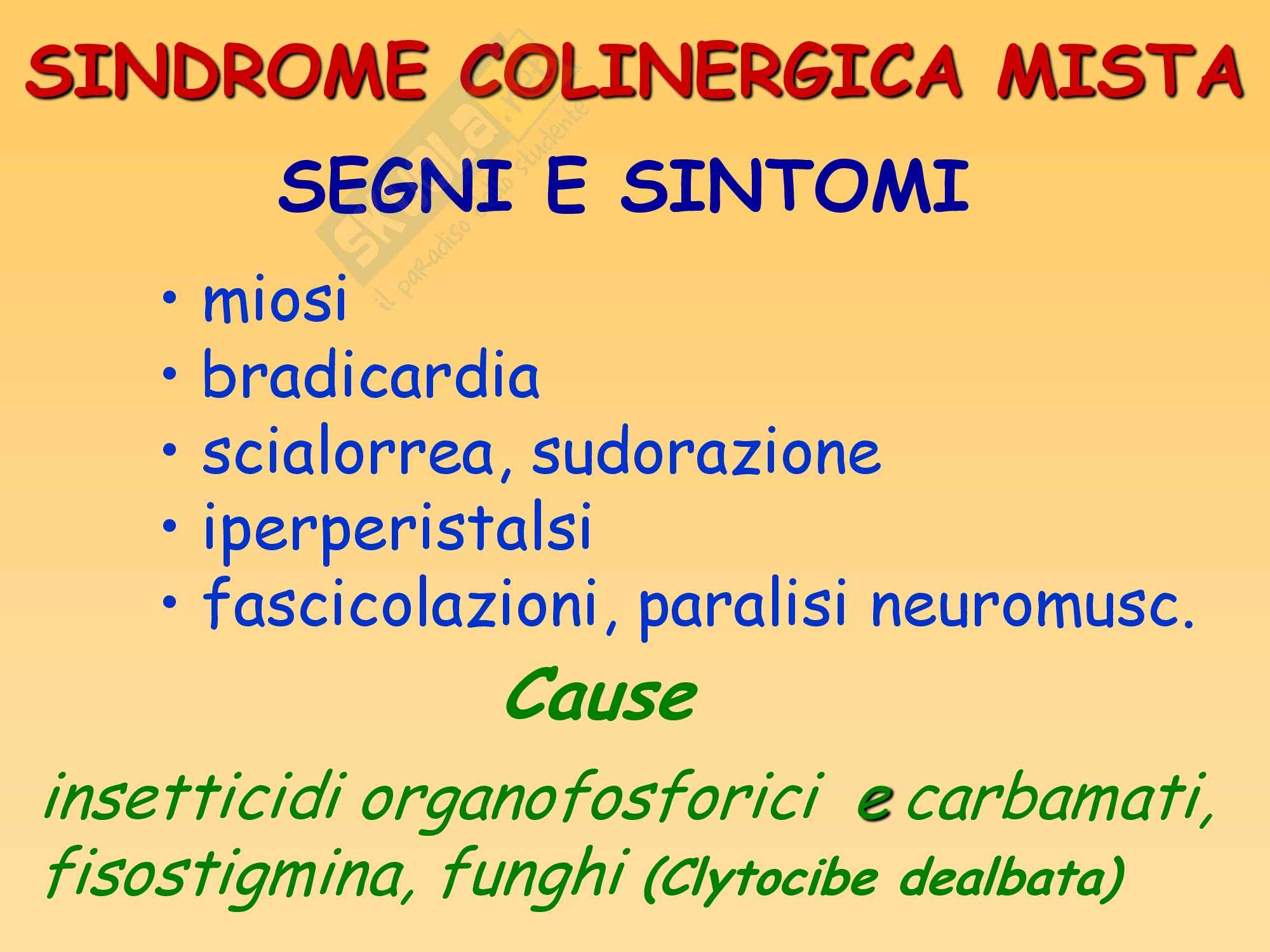 SINDROME COLINERGICA MISTA

SEGNI E SINTOMI

• miosi
• bradicardia
• scialorrea, sudorazione
• iperperistalsi
• fascicolazioni, paralisi neuromusc.

Cause

insetticidi organofosforici e carbamati, fisostigmina, funghi (Clytocibe dealbata)

Skuola.net il paradiso dello studente